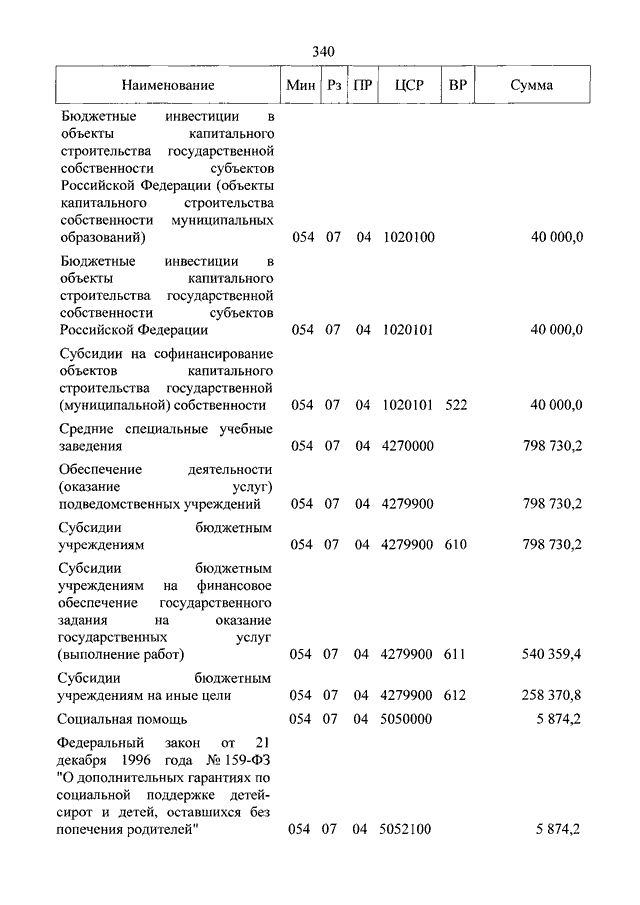 340

| Наименование | Мин | Рз | ПР | ЦСР | ВР | Сумма |
|---|---|---|---|---|---|---|
| Бюджетные инвестиции в объекты капитального строительства государственной собственности субъектов Российской Федерации (объекты капитального строительства собственности муниципальных образований) | 054 | 07 | 04 | 1020100 | | 40 000,0 |
| Бюджетные инвестиции в объекты капитального строительства государственной собственности субъектов Российской Федерации | 054 | 07 | 04 | 1020101 | | 40 000,0 |
| Субсидии на софинансирование объектов капитального строительства государственной (муниципальной) собственности | 054 | 07 | 04 | 1020101 | 522 | 40 000,0 |
| Средние специальные учебные заведения | 054 | 07 | 04 | 4270000 | | 798 730,2 |
| Обеспечение деятельности (оказание услуг) подведомственных учреждений | 054 | 07 | 04 | 4279900 | | 798 730,2 |
| Субсидии бюджетным учреждениям | 054 | 07 | 04 | 4279900 | 610 | 798 730,2 |
| Субсидии бюджетным учреждениям на финансовое обеспечение государственного задания на оказание государственных услуг (выполнение работ) | 054 | 07 | 04 | 4279900 | 611 | 540 359,4 |
| Субсидии бюджетным учреждениям на иные цели | 054 | 07 | 04 | 4279900 | 612 | 258 370,8 |
| Социальная помощь | 054 | 07 | 04 | 5050000 | | 5 874,2 |
| Федеральный закон от 21 декабря 1996 года № 159-ФЗ "О дополнительных гарантиях по социальной поддержке детей-сирот и детей, оставшихся без попечения родителей" | 054 | 07 | 04 | 5052100 | | 5 874,2 |